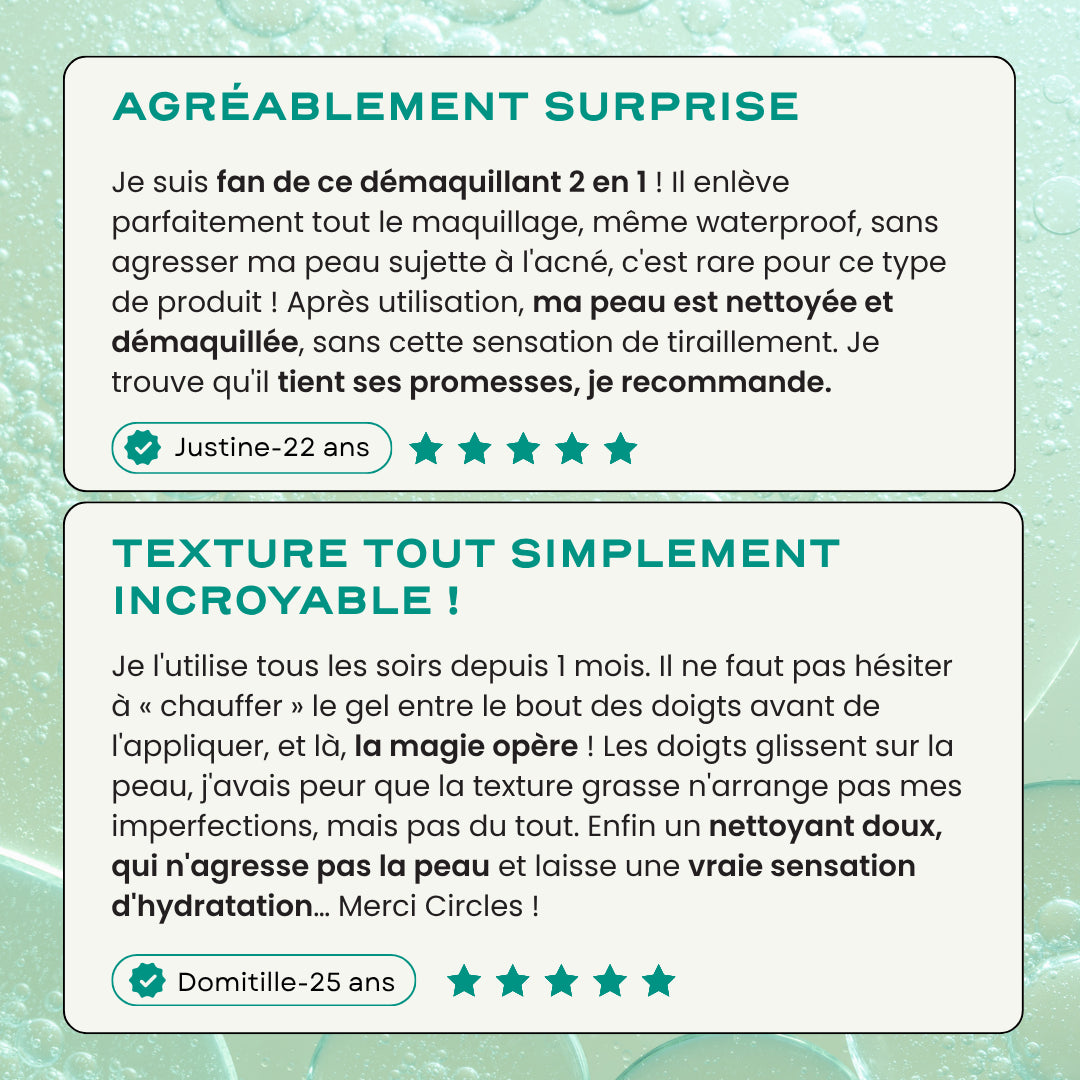 AGRÉABLEMENT SURPRISE

Je suis fan de ce démaquillant 2 en 1 ! Il enlève parfaitement tout le maquillage, même waterproof, sans agresser ma peau sujette à l'acné, c'est rare pour ce type de produit ! Après utilisation, ma peau est nettoyée et démaquillée, sans cette sensation de tiraillement. Je trouve qu'il tient ses promesses, je recommande.

Justine-22 ans

TEXTURE TOUT SIMPLEMENT INCROYABLE !

Je l'utilise tous les soirs depuis 1 mois. Il ne faut pas hésiter à « chauffer » le gel entre le bout des doigts avant de l'appliquer, et là, la magie opère ! Les doigts glissent sur la peau, j'avais peur que la texture grasse n'arrange pas mes imperfections, mais pas du tout. Enfin un nettoyant doux, qui n'agresse pas la peau et laisse une vraie sensation d'hydratation... Merci Circles !

Domitille-25 ans